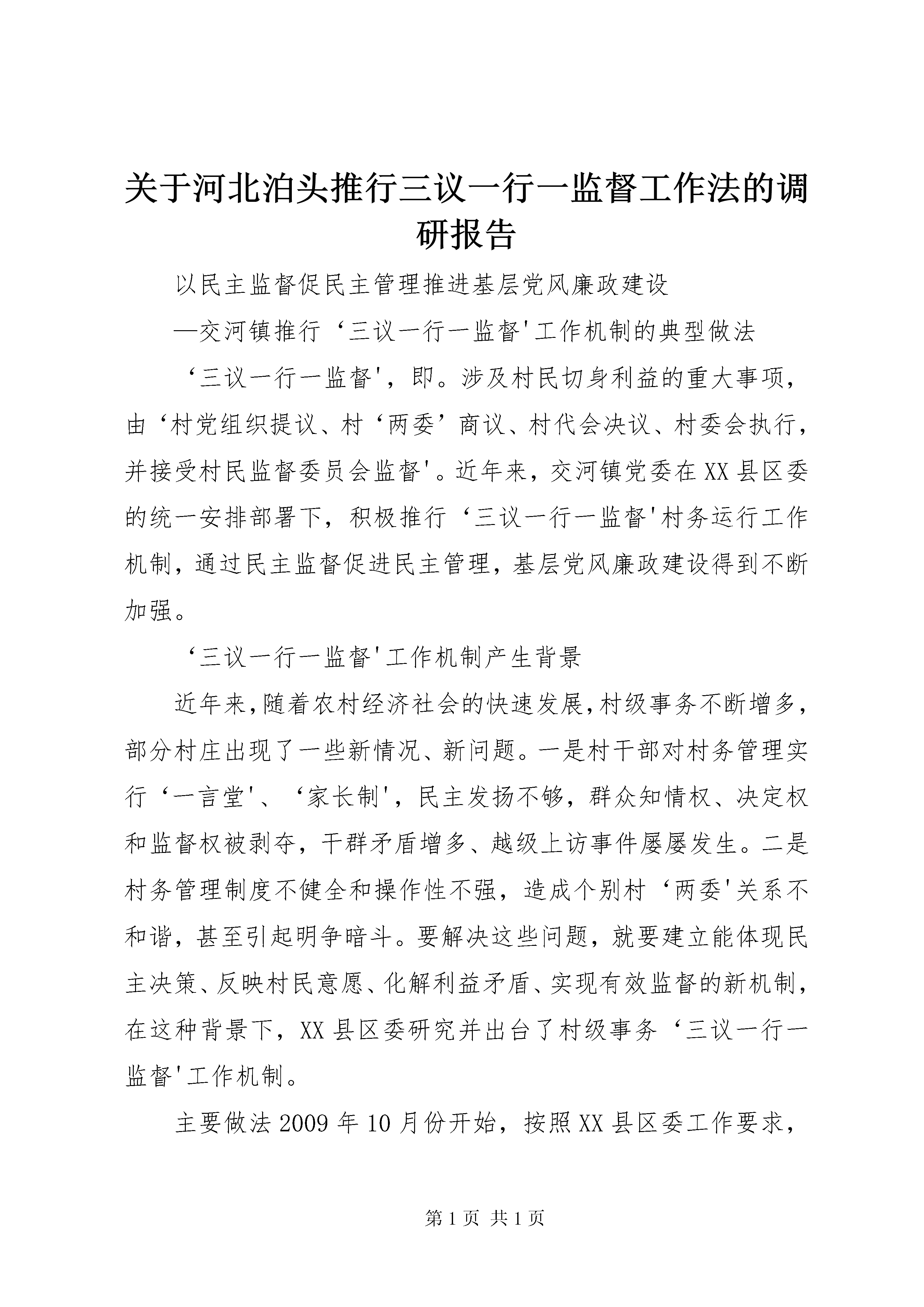 关于河北泊头推行三议一行一监督工作法的调研报告

以民主监督促民主管理推进基层党风廉政建设

—交河镇推行‘三议一行一监督'工作机制的典型做法

‘三议一行一监督'，即。涉及村民切身利益的重大事项，由‘村党组织提议、村‘两委’商议、村代会决议、村委会执行，并接受村民监督委员会监督'。近年来，交河镇党委在XX县区委的统一安排部署下，积极推行‘三议一行一监督'村务运行工作机制，通过民主监督促进民主管理，基层党风廉政建设得到不断加强。

‘三议一行一监督'工作机制产生背景

近年来,随着农村经济社会的快速发展,村级事务不断增多，部分村庄出现了一些新情况、新问题。一是村干部对村务管理实行‘一言堂'、‘家长制'，民主发扬不够，群众知情权、决定权和监督权被剥夺，干群矛盾增多、越级上访事件屡屡发生。二是村务管理制度不健全和操作性不强，造成个别村‘两委'关系不和谐，甚至引起明争暗斗。要解决这些问题，就要建立能体现民主决策、反映村民意愿、化解利益矛盾、实现有效监督的新机制，在这种背景下，XX县区委研究并出台了村级事务‘三议一行一监督'工作机制。

主要做法2009年10月份开始，按照XX县区委工作要求，

第1页 共1页